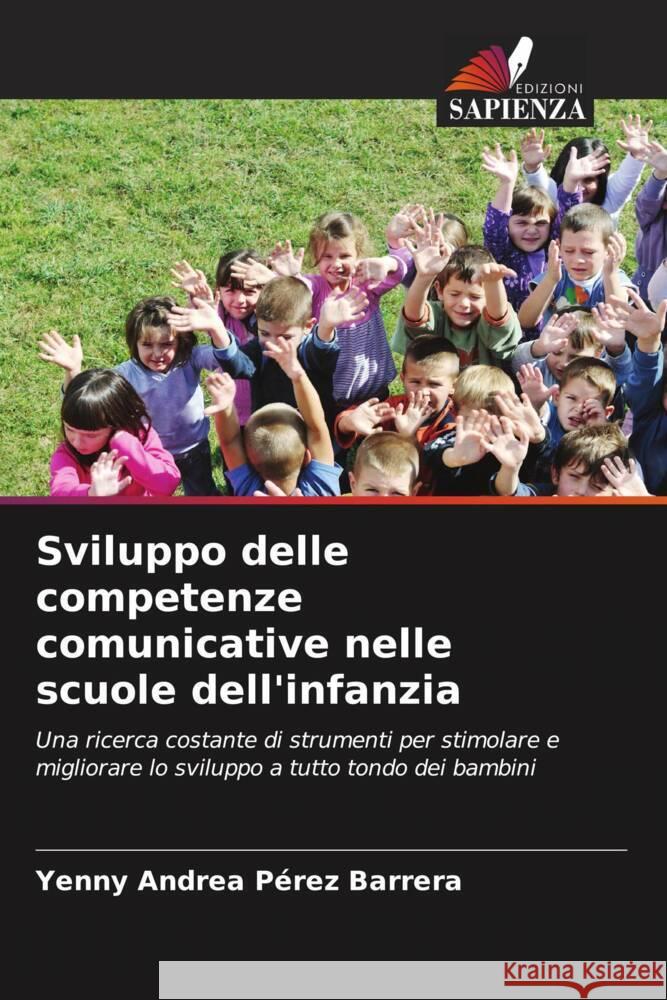 EDIZIONI
SAPIENZA

Sviluppo delle competenze comunicative nelle scuole dell'infanzia

Una ricerca costante di strumenti per stimolare e migliorare lo sviluppo a tutto tondo dei bambini

Yenny Andrea Pérez Barrera